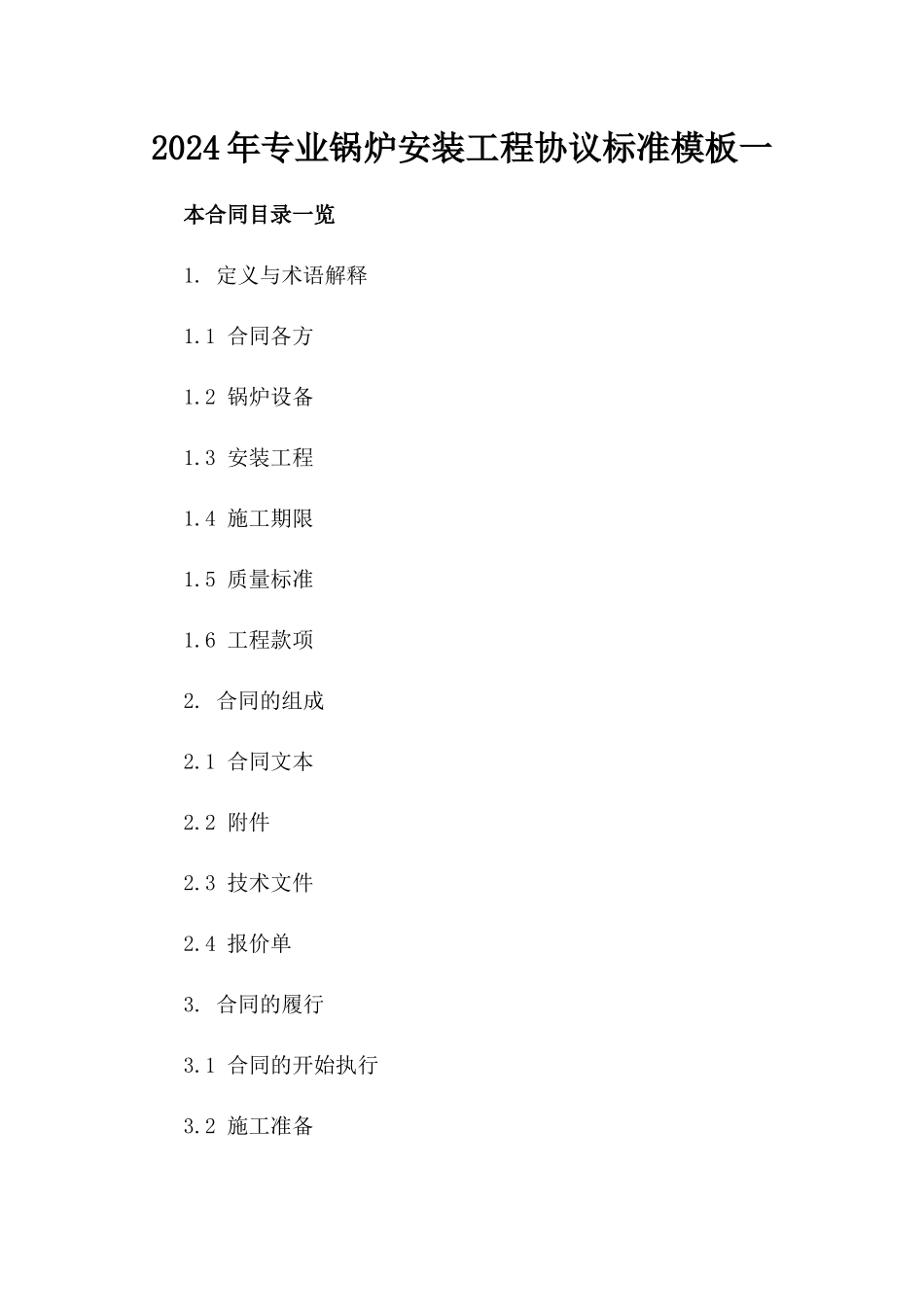 2024年专业锅炉安装工程协议标准模板一

本合同目录一览

1. 定义与术语解释

1.1 合同各方

1.2 锅炉设备

1.3 安装工程

1.4 施工期限

1.5 质量标准

1.6 工程款项

2. 合同的组成

2.1 合同文本

2.2 附件

2.3 技术文件

2.4 报价单

3. 合同的履行

3.1 合同的开始执行

3.2 施工准备